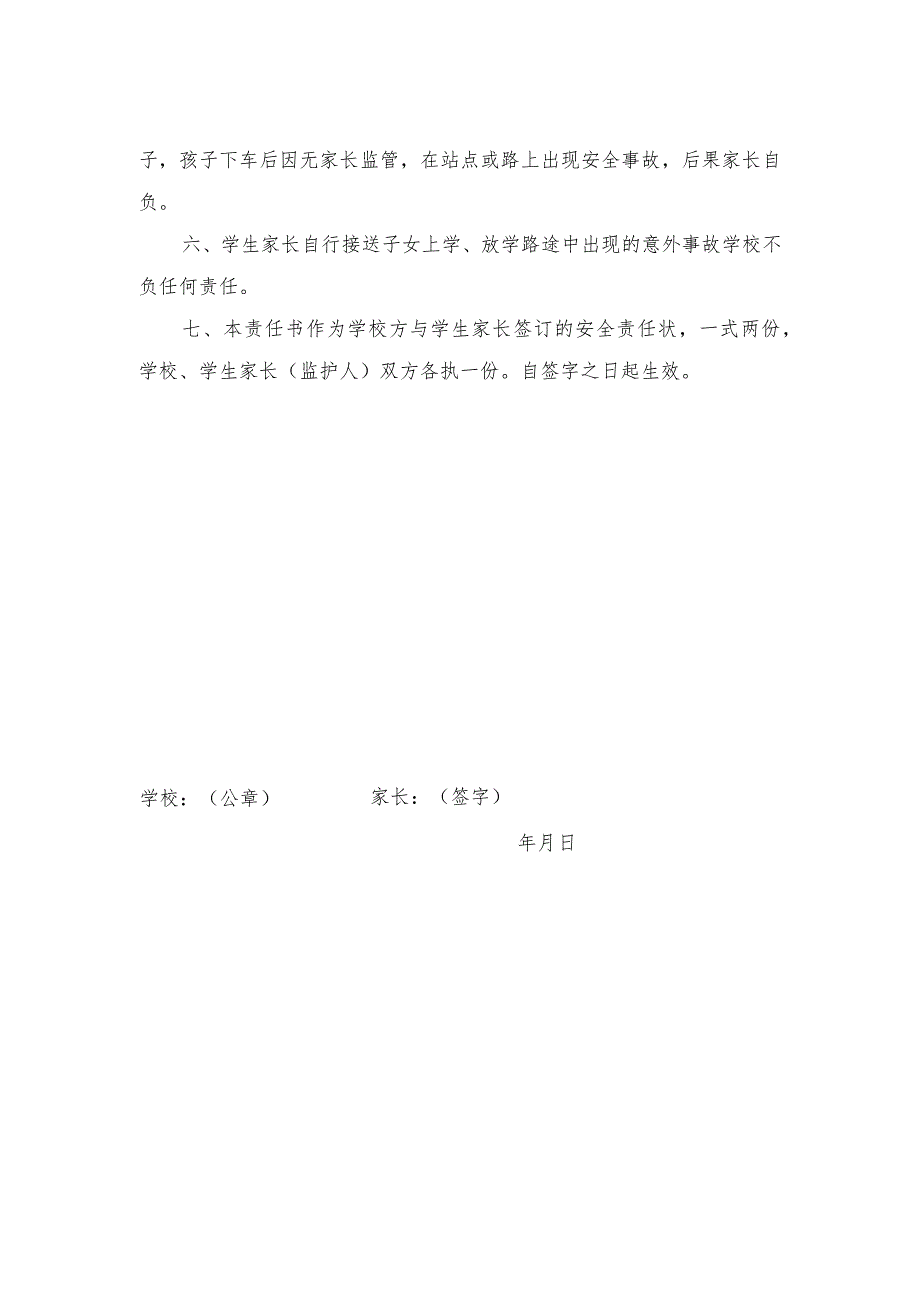 子，孩子下车后因无家长监管，在站点或路上出现安全事故，后果家长自负。

六、学生家长自行接送子女上学、放学路途中出现的意外事故学校不负任何责任。

七、本责任书作为学校方与学生家长签订的安全责任状，一式两份，学校、学生家长（监护人）双方各执一份。自签字之日起生效。

学校：（公章）　　家长：（签字）

年月日